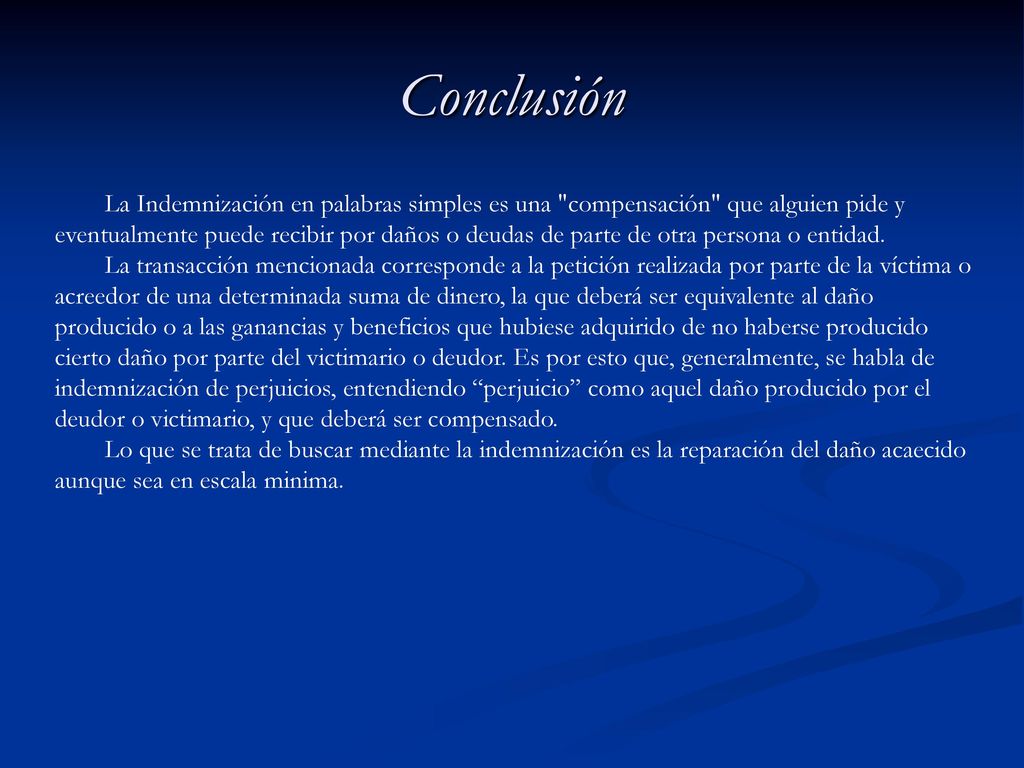 Conclusión

La Indemnización en palabras simples es una "compensación" que alguien pide y eventualmente puede recibir por daños o deudas de parte de otra persona o entidad.

La transacción mencionada corresponde a la petición realizada por parte de la víctima o acreedor de una determinada suma de dinero, la que deberá ser equivalente al daño producido o a las ganancias y beneficios que hubiese adquirido de no haberse producido cierto daño por parte del victimario o deudor. Es por esto que, generalmente, se habla de indemnización de perjuicios, entendiendo “perjuicio” como aquel daño producido por el deudor o victimario, y que deberá ser compensado.

Lo que se trata de buscar mediante la indemnización es la reparación del daño acaecido aunque sea en escala minima.